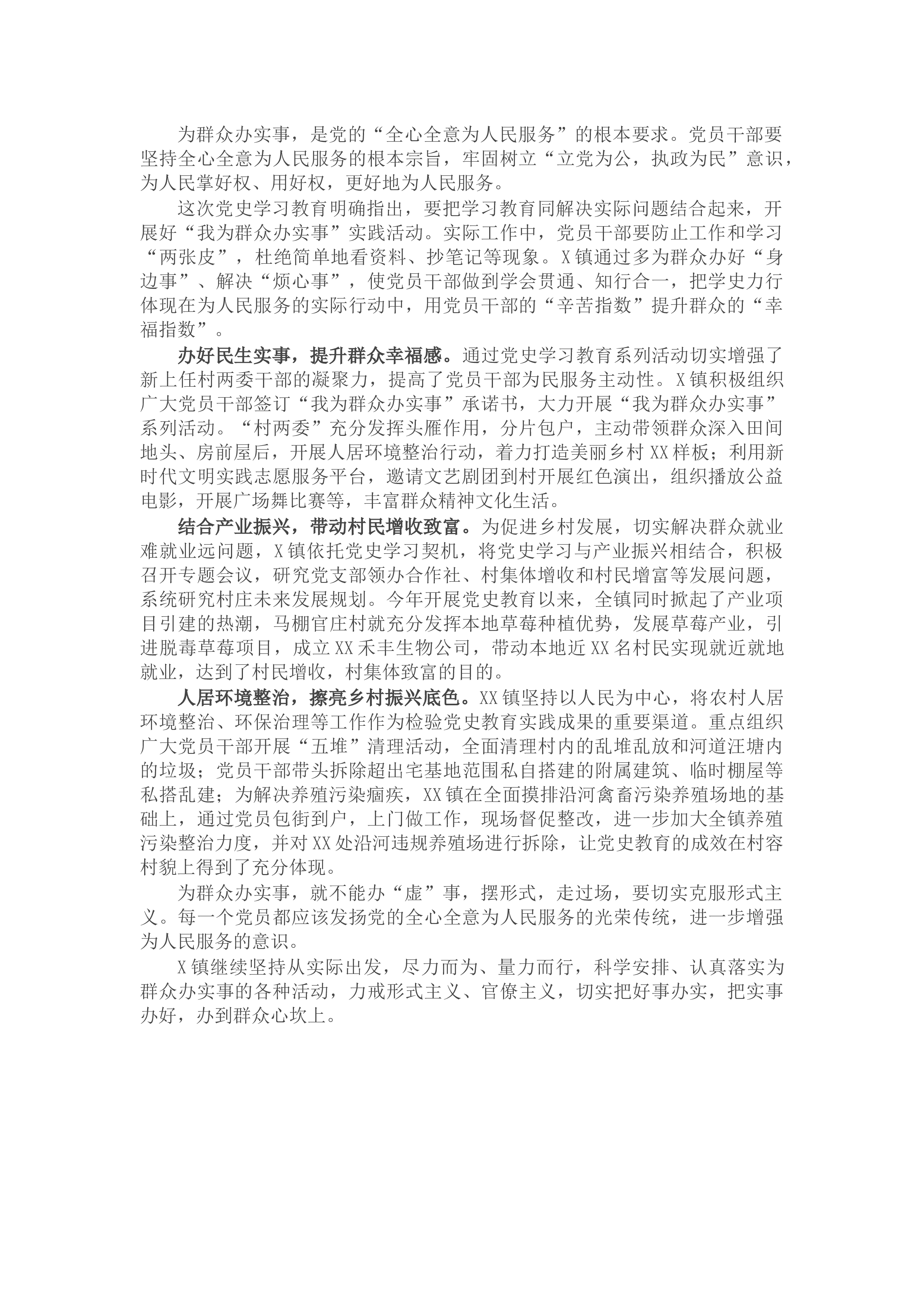 为群众办实事，是党的“全心全意为人民服务”的根本要求。党员干部要坚持全心全意为人民服务的根本宗旨，牢固树立“立党为公，执政为民”意识，为人民掌好权、用好权，更好地为人民服务。

这次党史学习教育明确指出，要把学习教育同解决实际问题结合起来，开展好“我为群众办实事”实践活动。实际工作中，党员干部要防止工作和学习“两张皮”，杜绝简单地看资料、抄笔记等现象。X镇通过多为群众办好“身边事”、解决“烦心事”，使党员干部做到学会贯通、知行合一，把学史力行体现在为人民服务的实际行动中，用党员干部的“辛苦指数”提升群众的“幸福指数”。

办好民生实事，提升群众幸福感。通过党史学习教育系列活动切实增强了新上任村两委干部的凝聚力，提高了党员干部为民服务主动性。X镇积极组织广大党员干部签订“我为群众办实事”承诺书，大力开展“我为群众办实事”系列活动。“村两委”充分发挥头雁作用，分片包户，主动带领群众深入田间地头、房前屋后，开展人居环境整治行动，着力打造美丽乡村XX样板；利用新时代文明实践志愿服务平台，邀请文艺剧团到村开展红色演出，组织播放公益电影，开展广场舞比赛等，丰富群众精神文化生活。

结合产业振兴，带动村民增收致富。为促进乡村发展，切实解决群众就业难就业远问题，X镇依托党史学习契机，将党史学习与产业振兴相结合，积极召开专题会议，研究党支部领办合作社、村集体增收和村民增富等发展问题，系统研究村庄未来发展规划。今年开展党史教育以来，全镇同时掀起了产业项目引建的热潮，马棚官庄村就充分发挥本地草莓种植优势，发展草莓产业，引进脱毒草莓项目，成立XX禾丰生物公司，带动本地近XX名村民实现就近就地就业，达到了村民增收，村集体致富的目的。

人居环境整治，擦亮乡村振兴底色。XX镇坚持以人民为中心，将农村人居环境整治、环保治理等工作作为检验党史教育实践成果的重要渠道。重点组织广大党员干部开展“五堆”清理活动，全面清理村内的乱堆乱放和河道汪塘内的垃圾；党员干部带头拆除超出宅基地范围私自搭建的附属建筑、临时棚屋等私搭乱建；为解决养殖污染痼疾，XX镇在全面摸排沿河禽畜污染养殖场地的基础上，通过党员包街到户，上门做工作，现场督促整改，进一步加大全镇养殖污染整治力度，并对XX处沿河违规养殖场进行拆除，让党史教育的成效在村容村貌上得到了充分体现。

为群众办实事，就不能办“虚”事，摆形式，走过场，要切实克服形式主义。每一个党员都应该发扬党的全心全意为人民服务的光荣传统，进一步增强为人民服务的意识。

X镇继续坚持从实际出发，尽力而为、量力而行，科学安排、认真落实为群众办实事的各种活动，力戒形式主义、官僚主义，切实把好事办实，把实事办好，办到群众心坎上。